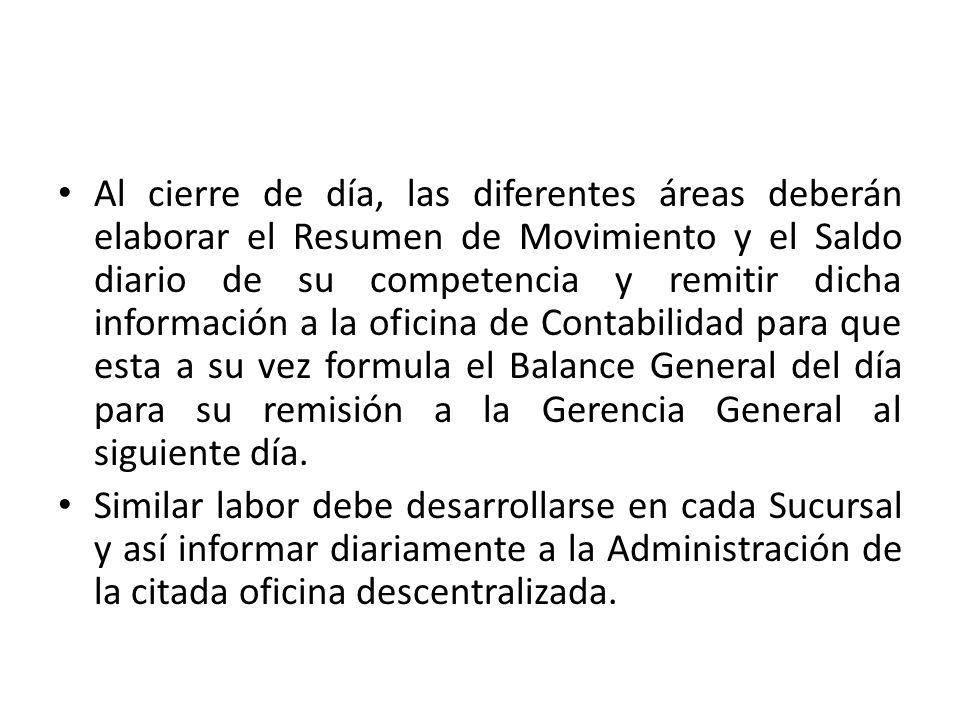 • Al cierre de día, las diferentes áreas deberán elaborar el Resumen de Movimiento y el Saldo diario de su competencia y remitir dicha información a la oficina de Contabilidad para que esta a su vez formula el Balance General del día para su remisión a la Gerencia General al siguiente día.

• Similar labor debe desarrollarse en cada Sucursal y así informar diariamente a la Administración de la citada oficina descentralizada.